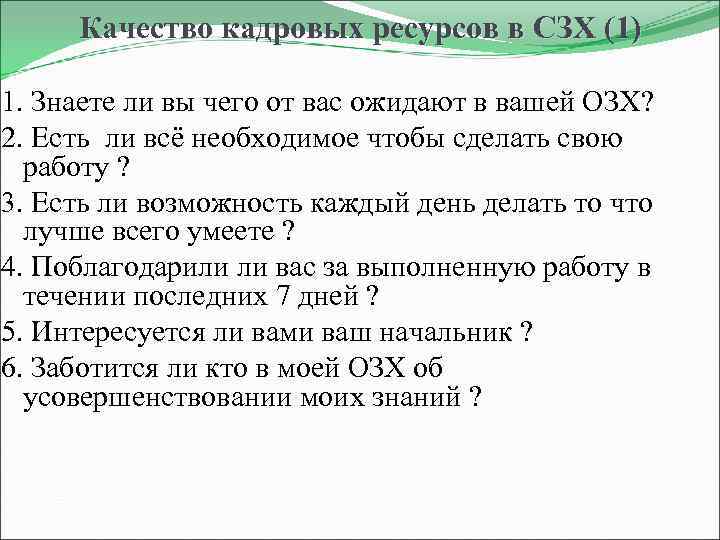 Качество кадровых ресурсов в СЗХ (1)

1. Знаете ли вы чего от вас ожидают в вашей ОЗХ?

2. Есть ли всё необходимое чтобы сделать свою работу ?

3. Есть ли возможность каждый день делать то что лучше всего умеете ?

4. Поблагодарили ли вас за выполненную работу в течении последних 7 дней ?

5. Интересуется ли вами ваш начальник ?

6. Заботится ли кто в моей ОЗХ об усовершенствовании моих знаний ?